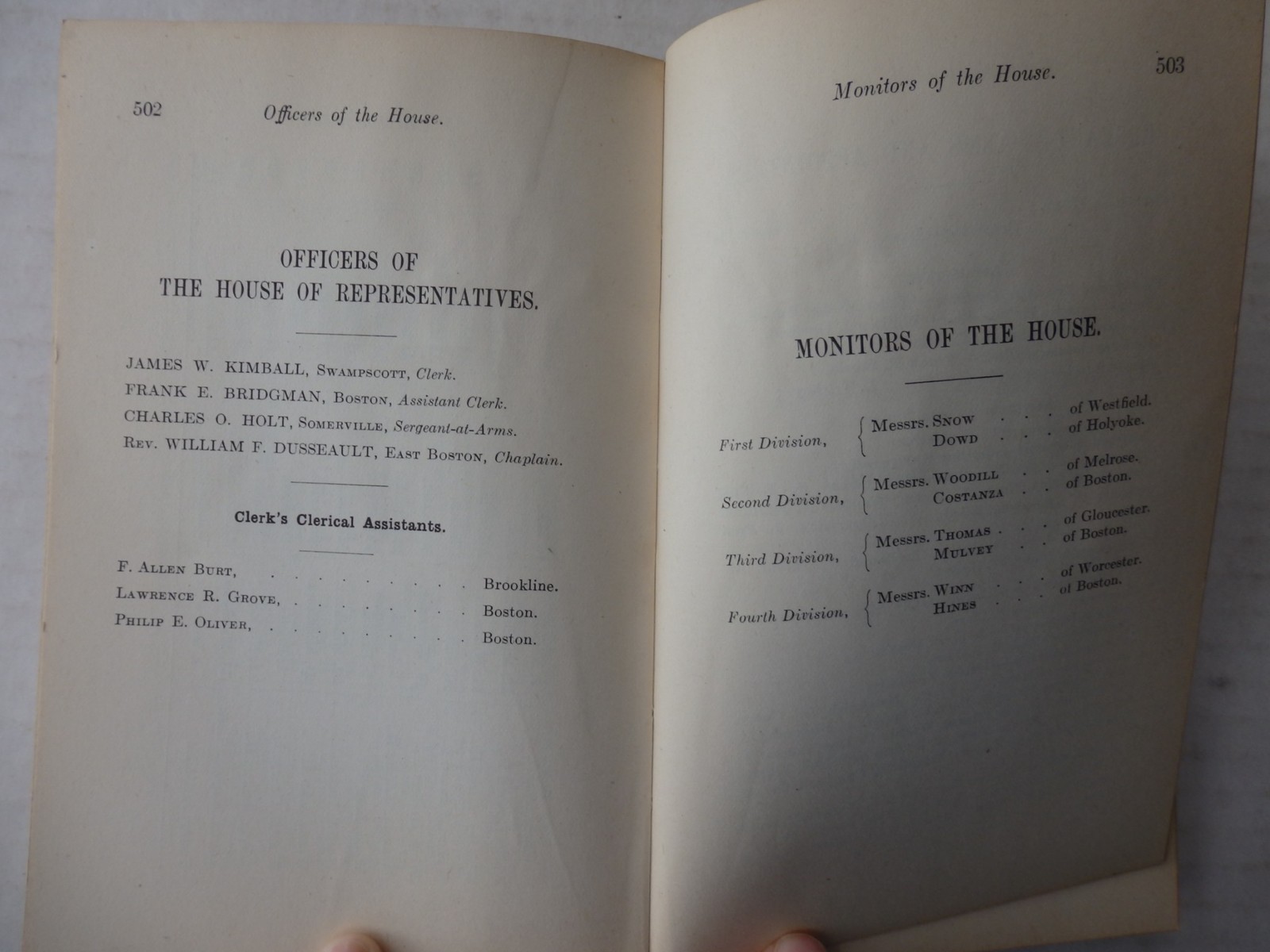 502 Officers of the House.

OFFICERS OF
THE HOUSE OF REPRESENTATIVES.

JAMES W. KIMBALL, Swampscott, Clerk.
FRANK E. BRIDGMAN, Boston, Assistant Clerk.
CHARLES O. HOLT, Somerville, Sergeant-at-Arms.
Rev. WILLIAM F. DUSSEAULT, East Boston, Chaplain.

Clerk's Clerical Assistants.

F. Allen Burt, Brookline.
Lawrence R. Grove, Boston.
Philip E. Oliver, Boston.

Monitors of the House. 503

MONITORS OF THE HOUSE.

First Division, Messrs. Snow of Westfield.
Dowd of Holyoke.

Second Division, Messrs. Woodill of Melrose.
Costanza of Boston.

Third Division, Messrs. Thomas of Gloucester.
Mulvey of Boston.

Fourth Division, Messrs. Winn of Worcester.
Hines of Boston.